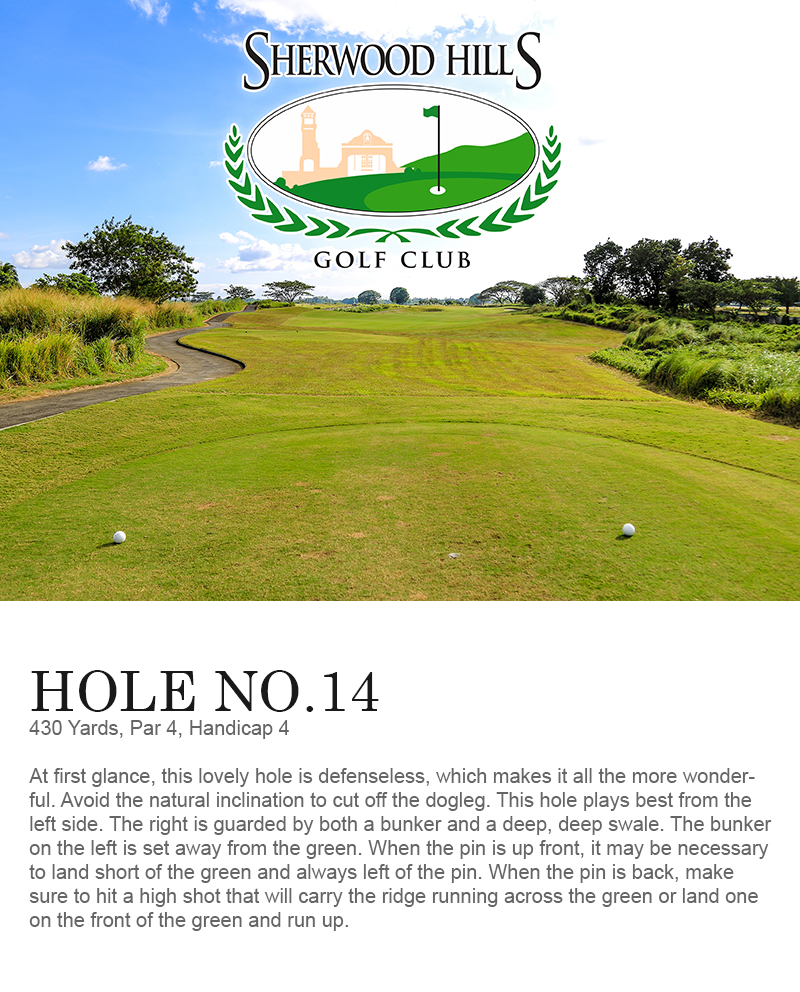 SHERWOOD HILLS
GOLF CLUB

HOLE NO.14
430 Yards, Par 4, Handicap 4

At first glance, this lovely hole is defenseless, which makes it all the more wonderful. Avoid the natural inclination to cut off the dogleg. This hole plays best from the left side. The right is guarded by both a bunker and a deep, deep swale. The bunker on the left is set away from the green. When the pin is up front, it may be necessary to land short of the green and always left of the pin. When the pin is back, make sure to hit a high shot that will carry the ridge running across the green or land one on the front of the green and run up.